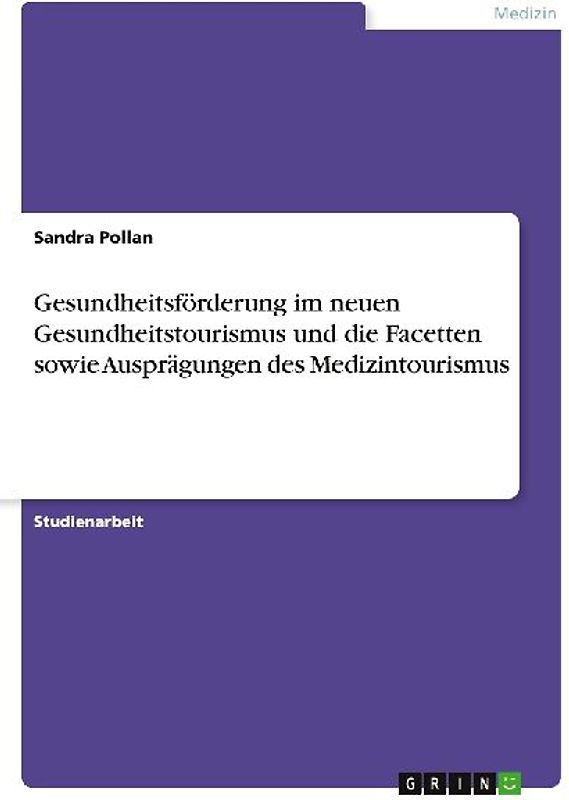 Medizin

Sandra Pollan

Gesundheitsförderung im neuen Gesundheitstourismus und die Facetten sowie Ausprägungen des Medizintourismus

Studienarbeit

GRIN